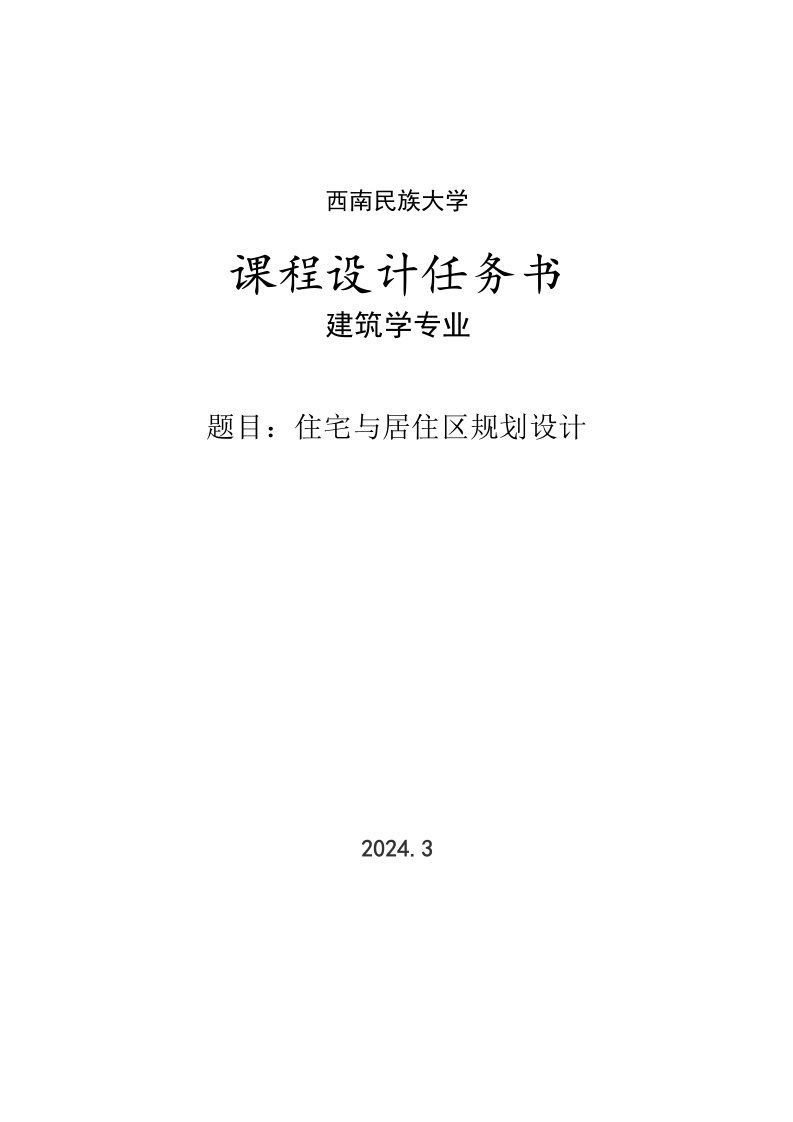 西南民族大学

课程设计任务书

建筑学专业

题目：住宅与居住区规划设计

2024.3